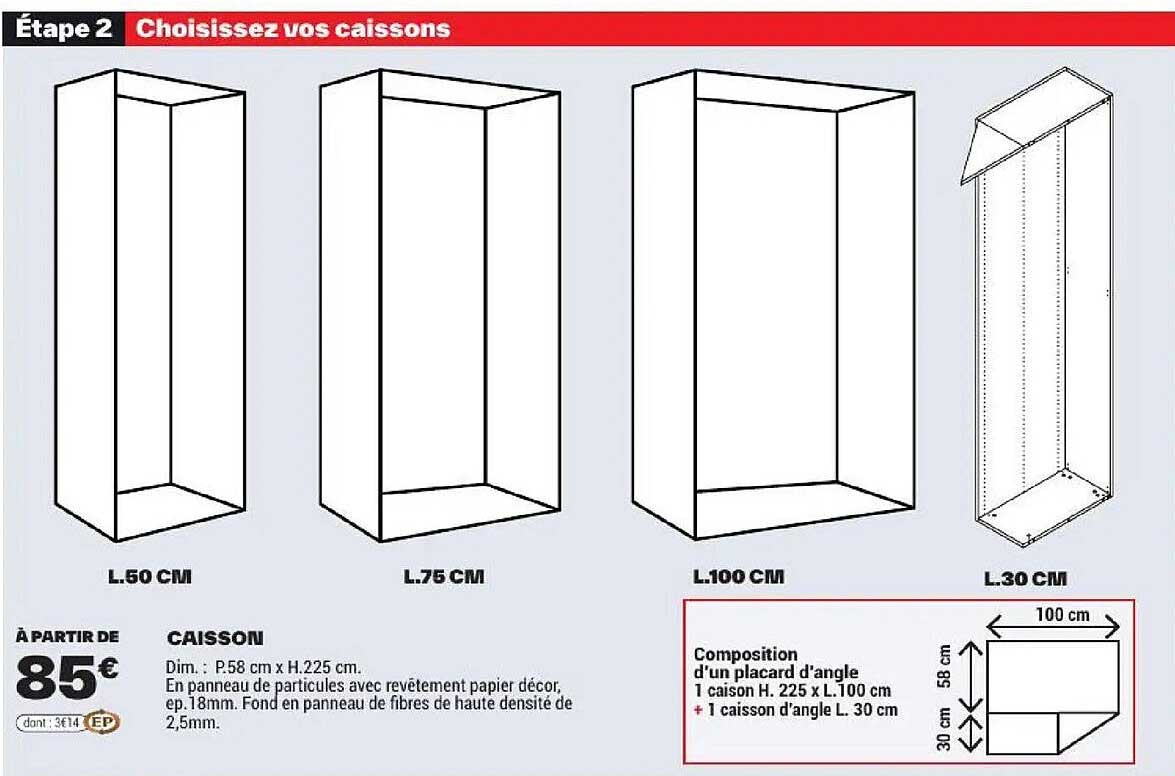 Étape 2 Choisissez vos caissons

L.50 CM

L.75 CM

L.100 CM

L.30 CM

À PARTIR DE
85€
dont : 3€14 EP

CAISSON
Dim. : P.58 cm x H.225 cm.
En panneau de particules avec revêtement papier décor, ep.18mm. Fond en panneau de fibres de haute densité de 2,5mm.

Composition d'un placard d'angle
1 caison H. 225 x L.100 cm
+ 1 caisson d'angle L. 30 cm

100 cm
58 cm
30 cm